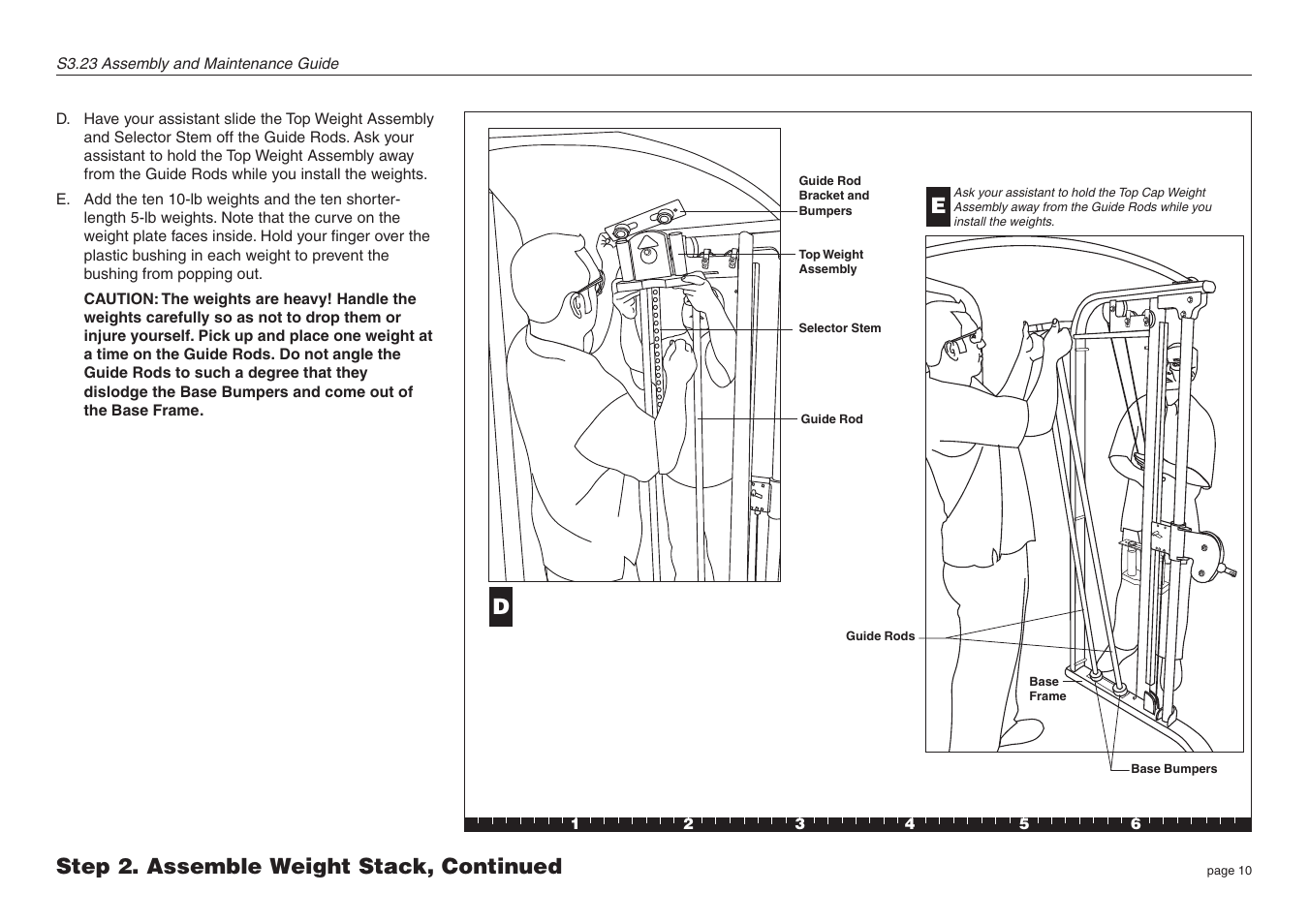 S3.23 Assembly and Maintenance Guide

D. Have your assistant slide the Top Weight Assembly and Selector Stem off the Guide Rods. Ask your assistant to hold the Top Weight Assembly away from the Guide Rods while you install the weights.

E. Add the ten 10-lb weights and the ten shorter-length 5-lb weights. Note that the curve on the weight plate faces inside. Hold your finger over the plastic bushing in each weight to prevent the bushing from popping out.

CAUTION: The weights are heavy! Handle the weights carefully so as not to drop them or injure yourself. Pick up and place one weight at a time on the Guide Rods. Do not angle the Guide Rods to such a degree that they dislodge the Base Bumpers and come out of the Base Frame.

Guide Rod Bracket and Bumpers

Top Weight Assembly

Selector Stem

Guide Rod

D

E Ask your assistant to hold the Top Cap Weight Assembly away from the Guide Rods while you install the weights.

Guide Rods

Base Frame

Base Bumpers

1 2 3 4 5 6

Step 2. Assemble Weight Stack, Continued

page 10